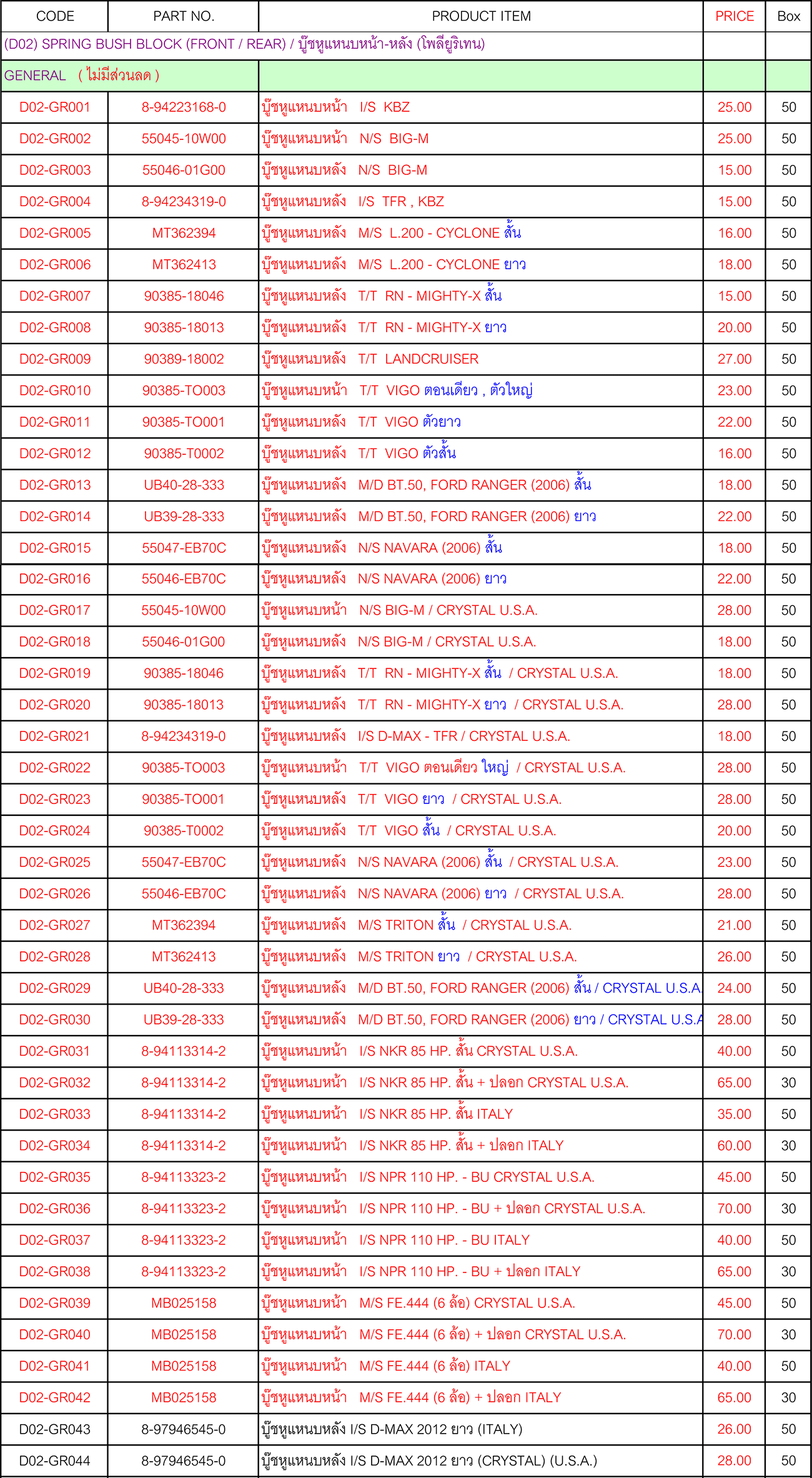 | CODE | PART NO. | PRODUCT ITEM | PRICE | Box |
|---|---|---|---|---|
| (D02) SPRING BUSH BLOCK (FRONT / REAR) / บู๊ชหูแหนบหน้า-หลัง (โพลียูริเทน) | | | | |
| GENERAL ( ไม่มีส่วนลด ) | | | | |
| D02-GR001 | 8-94223168-0 | บู๊ชหูแหนบหน้า I/S KBZ | 25.00 | 50 |
| D02-GR002 | 55045-10W00 | บู๊ชหูแหนบหน้า N/S BIG-M | 25.00 | 50 |
| D02-GR003 | 55046-01G00 | บู๊ชหูแหนบหลัง N/S BIG-M | 15.00 | 50 |
| D02-GR004 | 8-94234319-0 | บู๊ชหูแหนบหลัง I/S TFR , KBZ | 15.00 | 50 |
| D02-GR005 | MT362394 | บู๊ชหูแหนบหลัง M/S L.200 - CYCLONE สั้น | 16.00 | 50 |
| D02-GR006 | MT362413 | บู๊ชหูแหนบหลัง M/S L.200 - CYCLONE ยาว | 18.00 | 50 |
| D02-GR007 | 90385-18046 | บู๊ชหูแหนบหลัง T/T RN - MIGHTY-X สั้น | 15.00 | 50 |
| D02-GR008 | 90385-18013 | บู๊ชหูแหนบหลัง T/T RN - MIGHTY-X ยาว | 20.00 | 50 |
| D02-GR009 | 90389-18002 | บู๊ชหูแหนบหลัง T/T LANDCRUISER | 27.00 | 50 |
| D02-GR010 | 90385-TO003 | บู๊ชหูแหนบหน้า T/T VIGO ตอนเดียว , ตัวใหญ่ | 23.00 | 50 |
| D02-GR011 | 90385-TO001 | บู๊ชหูแหนบหลัง T/T VIGO ตัวยาว | 22.00 | 50 |
| D02-GR012 | 90385-T0002 | บู๊ชหูแหนบหลัง T/T VIGO ตัวสั้น | 16.00 | 50 |
| D02-GR013 | UB40-28-333 | บู๊ชหูแหนบหลัง M/D BT.50, FORD RANGER (2006) สั้น | 18.00 | 50 |
| D02-GR014 | UB39-28-333 | บู๊ชหูแหนบหลัง M/D BT.50, FORD RANGER (2006) ยาว | 22.00 | 50 |
| D02-GR015 | 55047-EB70C | บู๊ชหูแหนบหลัง N/S NAVARA (2006) สั้น | 18.00 | 50 |
| D02-GR016 | 55046-EB70C | บู๊ชหูแหนบหลัง N/S NAVARA (2006) ยาว | 22.00 | 50 |
| D02-GR017 | 55045-10W00 | บู๊ชหูแหนบหน้า N/S BIG-M / CRYSTAL U.S.A. | 28.00 | 50 |
| D02-GR018 | 55046-01G00 | บู๊ชหูแหนบหลัง N/S BIG-M / CRYSTAL U.S.A. | 18.00 | 50 |
| D02-GR019 | 90385-18046 | บู๊ชหูแหนบหลัง T/T RN - MIGHTY-X สั้น / CRYSTAL U.S.A. | 18.00 | 50 |
| D02-GR020 | 90385-18013 | บู๊ชหูแหนบหลัง T/T RN - MIGHTY-X ยาว / CRYSTAL U.S.A. | 28.00 | 50 |
| D02-GR021 | 8-94234319-0 | บู๊ชหูแหนบหลัง I/S D-MAX - TFR / CRYSTAL U.S.A. | 18.00 | 50 |
| D02-GR022 | 90385-TO003 | บู๊ชหูแหนบหน้า T/T VIGO ตอนเดียว ใหญ่ / CRYSTAL U.S.A. | 28.00 | 50 |
| D02-GR023 | 90385-TO001 | บู๊ชหูแหนบหลัง T/T VIGO ยาว / CRYSTAL U.S.A. | 28.00 | 50 |
| D02-GR024 | 90385-T0002 | บู๊ชหูแหนบหลัง T/T VIGO สั้น / CRYSTAL U.S.A. | 20.00 | 50 |
| D02-GR025 | 55047-EB70C | บู๊ชหูแหนบหลัง N/S NAVARA (2006) สั้น / CRYSTAL U.S.A. | 23.00 | 50 |
| D02-GR026 | 55046-EB70C | บู๊ชหูแหนบหลัง N/S NAVARA (2006) ยาว / CRYSTAL U.S.A. | 28.00 | 50 |
| D02-GR027 | MT362394 | บู๊ชหูแหนบหลัง M/S TRITON สั้น / CRYSTAL U.S.A. | 21.00 | 50 |
| D02-GR028 | MT362413 | บู๊ชหูแหนบหลัง M/S TRITON ยาว / CRYSTAL U.S.A. | 26.00 | 50 |
| D02-GR029 | UB40-28-333 | บู๊ชหูแหนบหลัง M/D BT.50, FORD RANGER (2006) สั้น / CRYSTAL U.S.A | 24.00 | 50 |
| D02-GR030 | UB39-28-333 | บู๊ชหูแหนบหลัง M/D BT.50, FORD RANGER (2006) ยาว / CRYSTAL U.S.A | 28.00 | 50 |
| D02-GR031 | 8-94113314-2 | บู๊ชหูแหนบหน้า I/S NKR 85 HP. สั้น CRYSTAL U.S.A. | 40.00 | 50 |
| D02-GR032 | 8-94113314-2 | บู๊ชหูแหนบหน้า I/S NKR 85 HP. สั้น + ปลอก CRYSTAL U.S.A. | 65.00 | 30 |
| D02-GR033 | 8-94113314-2 | บู๊ชหูแหนบหน้า I/S NKR 85 HP. สั้น ITALY | 35.00 | 50 |
| D02-GR034 | 8-94113314-2 | บู๊ชหูแหนบหน้า I/S NKR 85 HP. สั้น + ปลอก ITALY | 60.00 | 30 |
| D02-GR035 | 8-94113323-2 | บู๊ชหูแหนบหน้า I/S NPR 110 HP. - BU CRYSTAL U.S.A. | 45.00 | 50 |
| D02-GR036 | 8-94113323-2 | บู๊ชหูแหนบหน้า I/S NPR 110 HP. - BU + ปลอก CRYSTAL U.S.A. | 70.00 | 30 |
| D02-GR037 | 8-94113323-2 | บู๊ชหูแหนบหน้า I/S NPR 110 HP. - BU ITALY | 40.00 | 50 |
| D02-GR038 | 8-94113323-2 | บู๊ชหูแหนบหน้า I/S NPR 110 HP. - BU + ปลอก ITALY | 65.00 | 30 |
| D02-GR039 | MB025158 | บู๊ชหูแหนบหน้า M/S FE.444 (6 ล้อ) CRYSTAL U.S.A. | 45.00 | 50 |
| D02-GR040 | MB025158 | บู๊ชหูแหนบหน้า M/S FE.444 (6 ล้อ) + ปลอก CRYSTAL U.S.A. | 70.00 | 30 |
| D02-GR041 | MB025158 | บู๊ชหูแหนบหน้า M/S FE.444 (6 ล้อ) ITALY | 40.00 | 50 |
| D02-GR042 | MB025158 | บู๊ชหูแหนบหน้า M/S FE.444 (6 ล้อ) + ปลอก ITALY | 65.00 | 30 |
| D02-GR043 | 8-97946545-0 | บู๊ชหูแหนบหลัง I/S D-MAX 2012 ยาว (ITALY) | 26.00 | 50 |
| D02-GR044 | 8-97946545-0 | บู๊ชหูแหนบหลัง I/S D-MAX 2012 ยาว (CRYSTAL) (U.S.A.) | 28.00 | 50 |